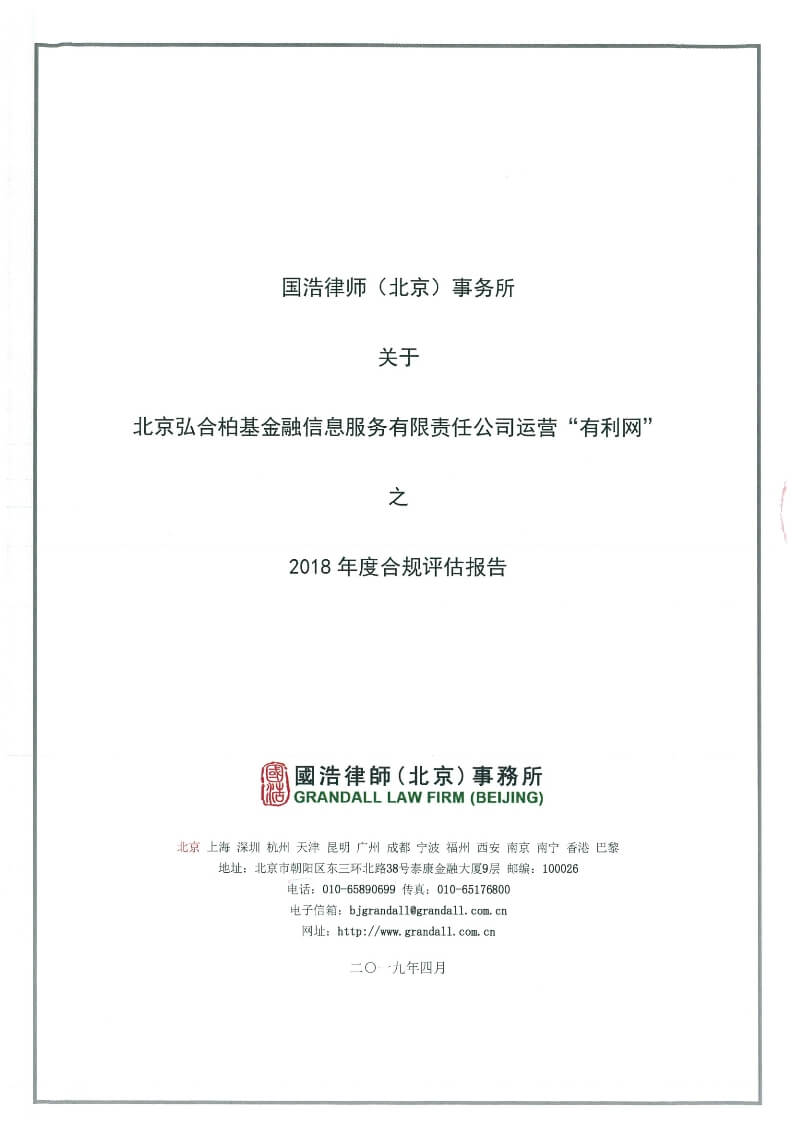 国浩律师（北京）事务所

关于

北京弘合柏基金融信息服务有限责任公司运营“有利网”

之

2018年度合规评估报告

國浩律師（北京）事務所
GRANDALL LAW FIRM (BEIJING)

北京 上海 深圳 杭州 天津 昆明 广州 成都 宁波 福州 西安 南京 南宁 香港 巴黎
地址：北京市朝阳区东三环北路38号泰康金融大厦9层 邮编：100026
电话：010-65890699 传真：010-65176800
电子信箱：bjgrandall@grandall.com.cn
网址：http://www.grandall.com.cn

二〇一九年四月